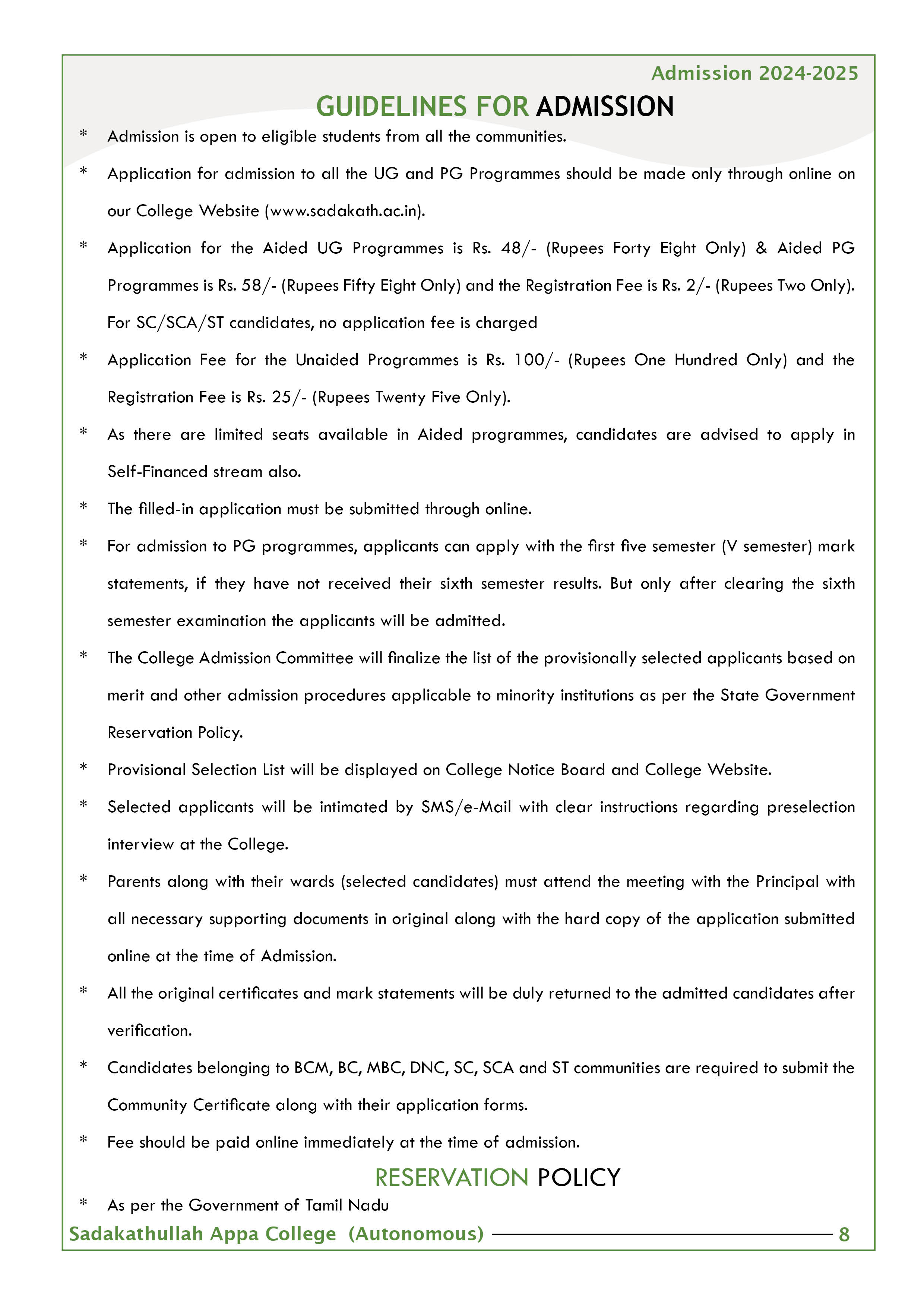 Admission 2024-2025

GUIDELINES FOR ADMISSION

* Admission is open to eligible students from all the communities.

* Application for admission to all the UG and PG Programmes should be made only through online on our College Website (www.sadakath.ac.in).

* Application for the Aided UG Programmes is Rs. 48/- (Rupees Forty Eight Only) & Aided PG Programmes is Rs. 58/- (Rupees Fifty Eight Only) and the Registration Fee is Rs. 2/- (Rupees Two Only). For SC/SCA/ST candidates, no application fee is charged

* Application Fee for the Unaided Programmes is Rs. 100/- (Rupees One Hundred Only) and the Registration Fee is Rs. 25/- (Rupees Twenty Five Only).

* As there are limited seats available in Aided programmes, candidates are advised to apply in Self-Financed stream also.

* The filled-in application must be submitted through online.

* For admission to PG programmes, applicants can apply with the first five semester (V semester) mark statements, if they have not received their sixth semester results. But only after clearing the sixth semester examination the applicants will be admitted.

* The College Admission Committee will finalize the list of the provisionally selected applicants based on merit and other admission procedures applicable to minority institutions as per the State Government Reservation Policy.

* Provisional Selection List will be displayed on College Notice Board and College Website.

* Selected applicants will be intimated by SMS/e-Mail with clear instructions regarding preselection interview at the College.

* Parents along with their wards (selected candidates) must attend the meeting with the Principal with all necessary supporting documents in original along with the hard copy of the application submitted online at the time of Admission.

* All the original certificates and mark statements will be duly returned to the admitted candidates after verification.

* Candidates belonging to BCM, BC, MBC, DNC, SC, SCA and ST communities are required to submit the Community Certificate along with their application forms.

* Fee should be paid online immediately at the time of admission.

RESERVATION POLICY

* As per the Government of Tamil Nadu

Sadakathullah Appa College (Autonomous) 8